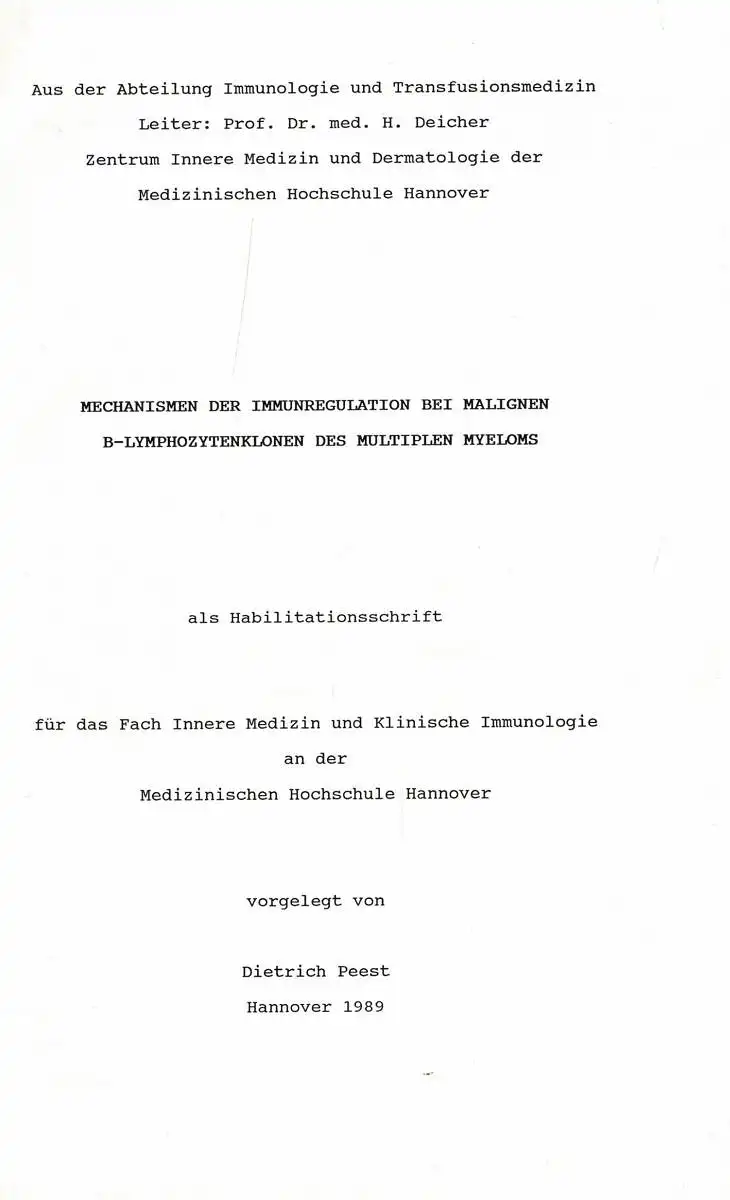 Aus der Abteilung Immunologie und Transfusionsmedizin
Leiter: Prof. Dr. med. H. Deicher
Zentrum Innere Medizin und Dermatologie der
Medizinischen Hochschule Hannover

MECHANISMEN DER IMMUNREGULATION BEI MALIGNEN
B-LYMPHOZYTENKLONEN DES MULTIPLEN MYELOMS

als Habilitationsschrift

für das Fach Innere Medizin und Klinische Immunologie
an der
Medizinischen Hochschule Hannover

vorgelegt von

Dietrich Peest
Hannover 1989